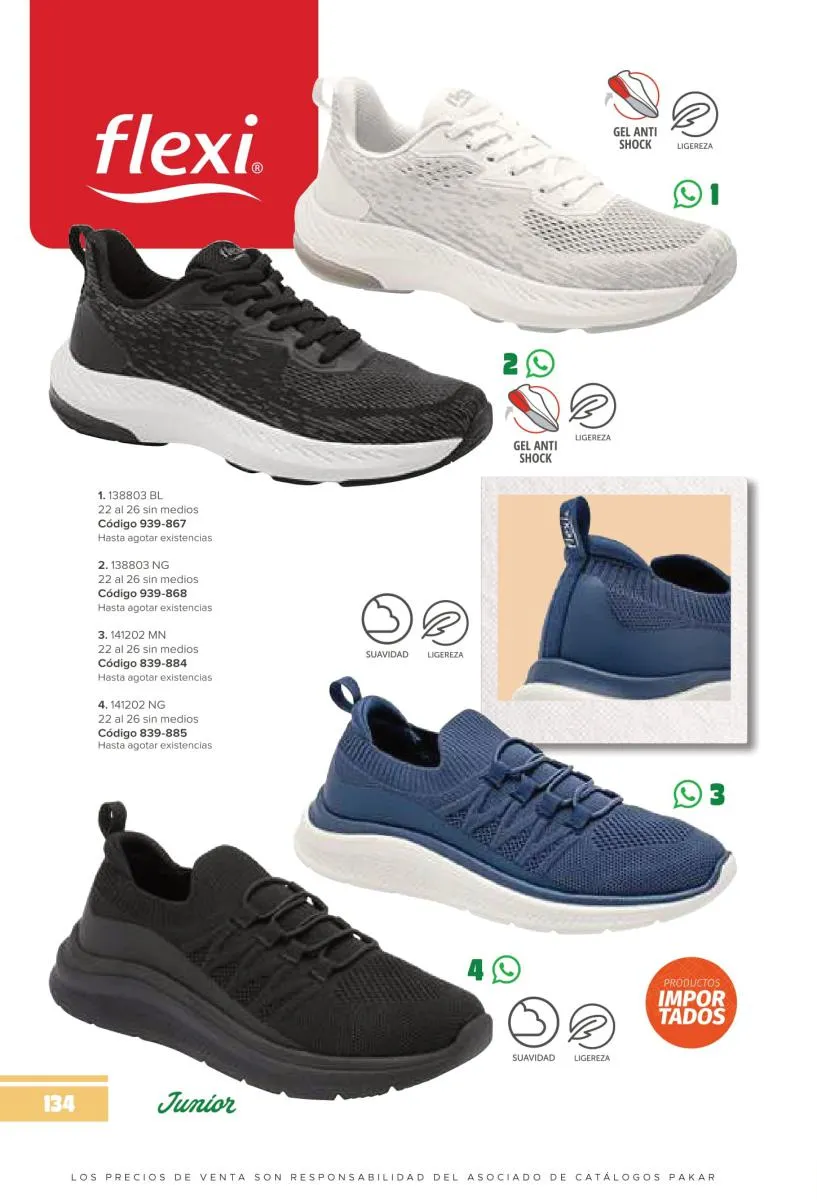 flexi®

GEL ANTI SHOCK

LIGEREZA

1

2

GEL ANTI SHOCK

LIGEREZA

1. 138803 BL
22 al 26 sin medios
Código 939-867
Hasta agotar existencias

2. 138803 NG
22 al 26 sin medios
Código 939-868
Hasta agotar existencias

3. 141202 MN
22 al 26 sin medios
Código 839-884
Hasta agotar existencias

4. 141202 NG
22 al 26 sin medios
Código 839-885
Hasta agotar existencias

SUAVIDAD

LIGEREZA

3

4

SUAVIDAD

LIGEREZA

PRODUCTOS IMPORTADOS

134

Junior

LOS PRECIOS DE VENTA SON RESPONSABILIDAD DEL ASOCIADO DE CATÁLOGOS PAKAR